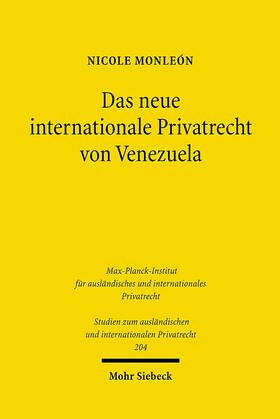 NICOLE MONLEÓN

Das neue internationale Privatrecht von Venezuela

Max-Planck-Institut für ausländisches und internationales Privatrecht

Studien zum ausländischen und internationalen Privatrecht 204

Mohr Siebeck